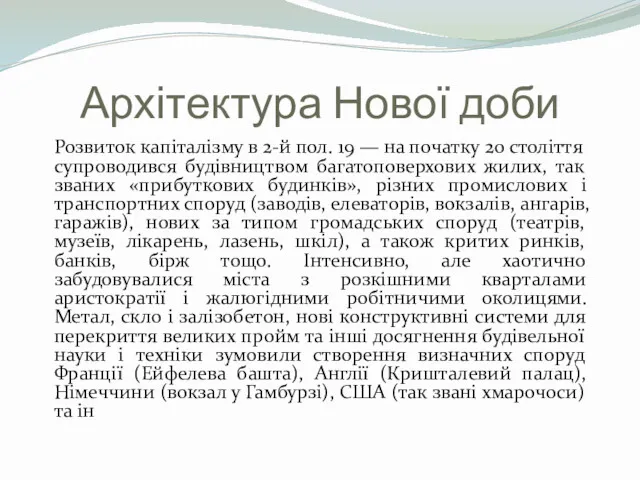 Архітектура Нової доби

Розвиток капіталізму в 2-й пол. 19 — на початку 20 століття супроводився будівництвом багатоповерхових жилих, так званих «прибуткових будинків», різних промислових і транспортних споруд (заводів, елеваторів, вокзалів, ангарів, гаражів), нових за типом громадських споруд (театрів, музеїв, лікарень, лазень, шкіл), а також критих ринків, банків, бірж тощо. Інтенсивно, але хаотично забудовувалися міста з розкішними кварталами аристократії і жалюгідними робітничими околицями. Метал, скло і залізобетон, нові конструктивні системи для перекриття великих пройм та інші досягнення будівельної науки і техніки зумовили створення визначних споруд Франції (Ейфелева башта), Англії (Кришталевий палац), Німеччини (вокзал у Гамбурзі), США (так звані хмарочоси) та ін